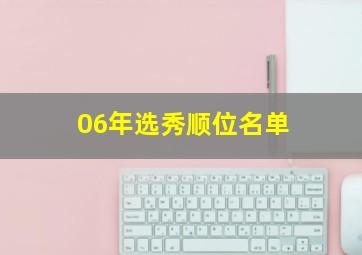 06年选秀顺位名单